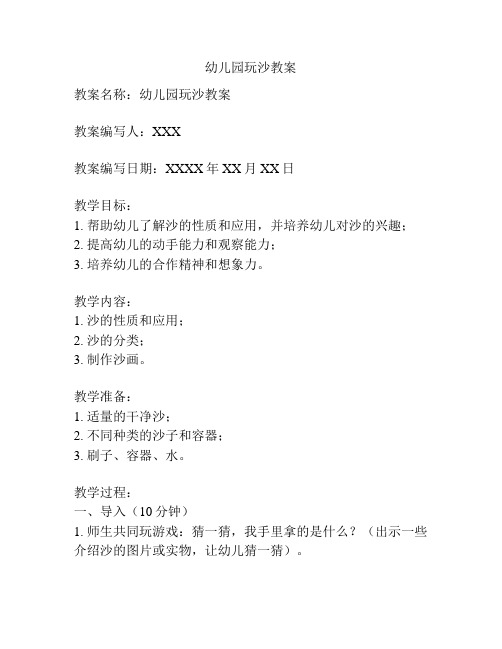 幼儿园玩沙教案

教案名称：幼儿园玩沙教案

教案编写人：XXX

教案编写日期：XXXX 年 XX 月 XX 日

教学目标：
1. 帮助幼儿了解沙的性质和应用，并培养幼儿对沙的兴趣；
2. 提高幼儿的动手能力和观察能力；
3. 培养幼儿的合作精神和想象力。

教学内容：
1. 沙的性质和应用；
2. 沙的分类；
3. 制作沙画。

教学准备：
1. 适量的干净沙；
2. 不同种类的沙子和容器；
3. 刷子、容器、水。

教学过程：
一、导入（10 分钟）
1. 师生共同玩游戏：猜一猜，我手里拿的是什么？（出示一些介绍沙的图片或实物，让幼儿猜一猜）。